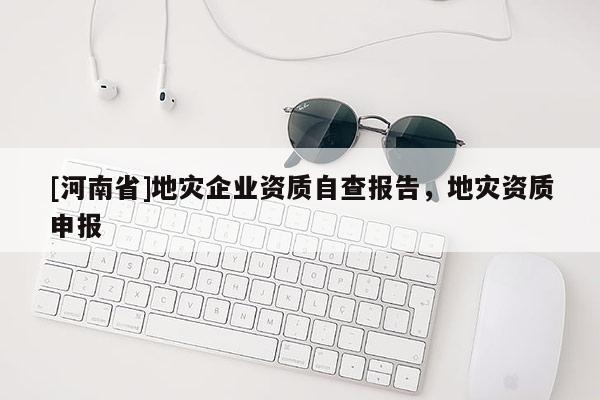 [河南省]地灾企业资质自查报告，地灾资质申报